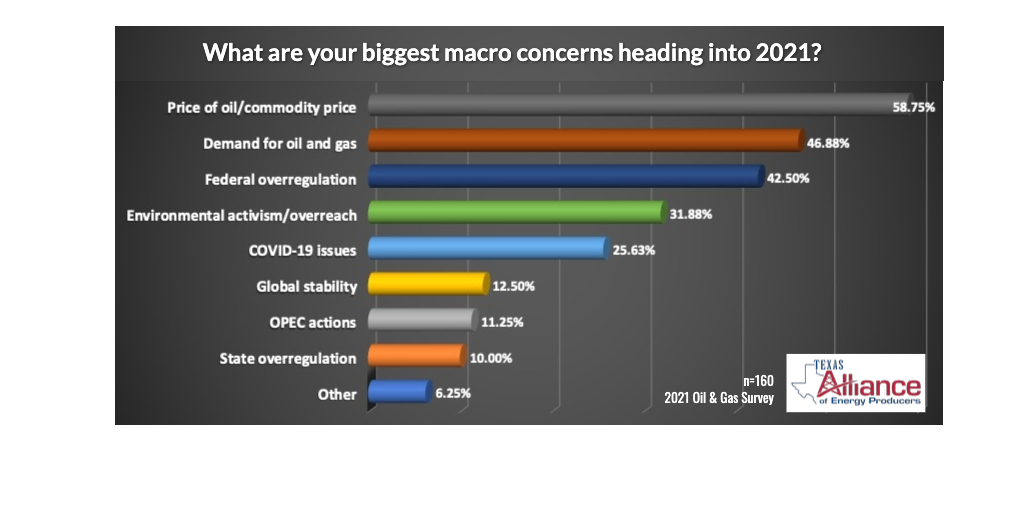 What are your biggest macro concerns heading into 2021?

Price of oil/commodity price 58.75%
Demand for oil and gas 46.88%
Federal overregulation 42.50%
Environmental activism/overreach 31.88%
COVID-19 issues 25.63%
Global stability 12.50%
OPEC actions 11.25%
State overregulation 10.00%
Other 6.25%

n=160
2021 Oil & Gas Survey

TEXAS
Alliance
of Energy Producers